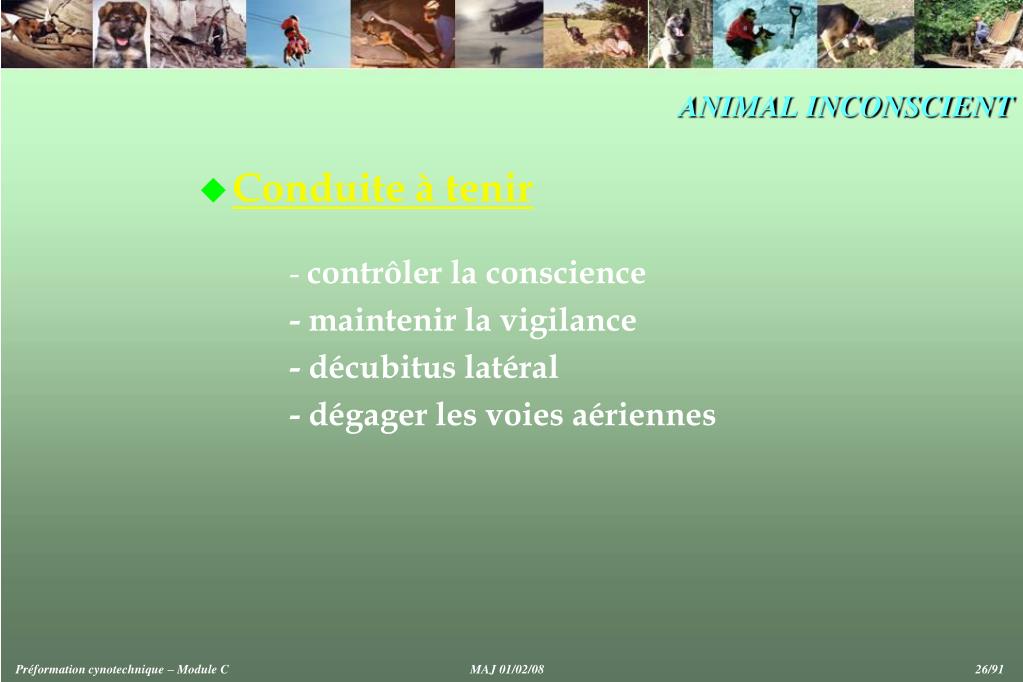 ANIMAL INCONSCIENT

Conduite à tenir

- contrôler la conscience
- maintenir la vigilance
- décubitus latéral
- dégager les voies aériennes

Préformation cynotechnique – Module C
MAJ 01/02/08
26/91